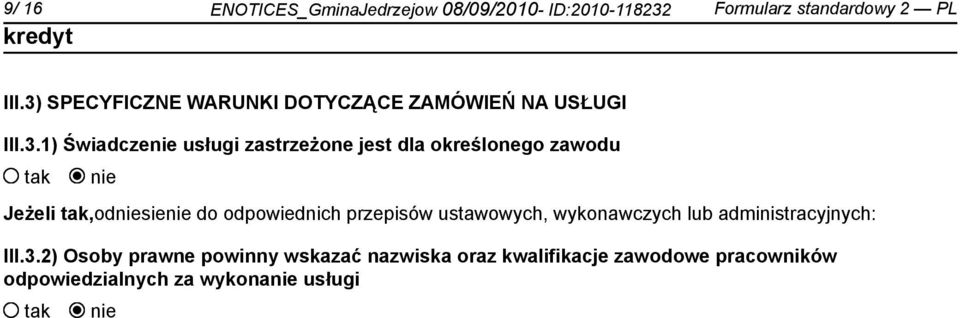 9/ 16 ENOTICES_GminaJedrzejow 08/09/2010- ID:2010-118232 Formularz standardowy 2 — PL
kredyt

III.3) SPECYFICZNE WARUNKI DOTYCZĄCE ZAMÓWIEŃ NA USŁUGI

III.3.1) Świadczenie usługi zastrzeżone jest dla określonego zawodu
tak nie

Jeżeli tak,odniesienie do odpowiednich przepisów ustawowych, wykonawczych lub administracyjnych:

III.3.2) Osoby prawne powinny wskazać nazwiska oraz kwalifikacje zawodowe pracowników odpowiedzialnych za wykonanie usługi
tak nie